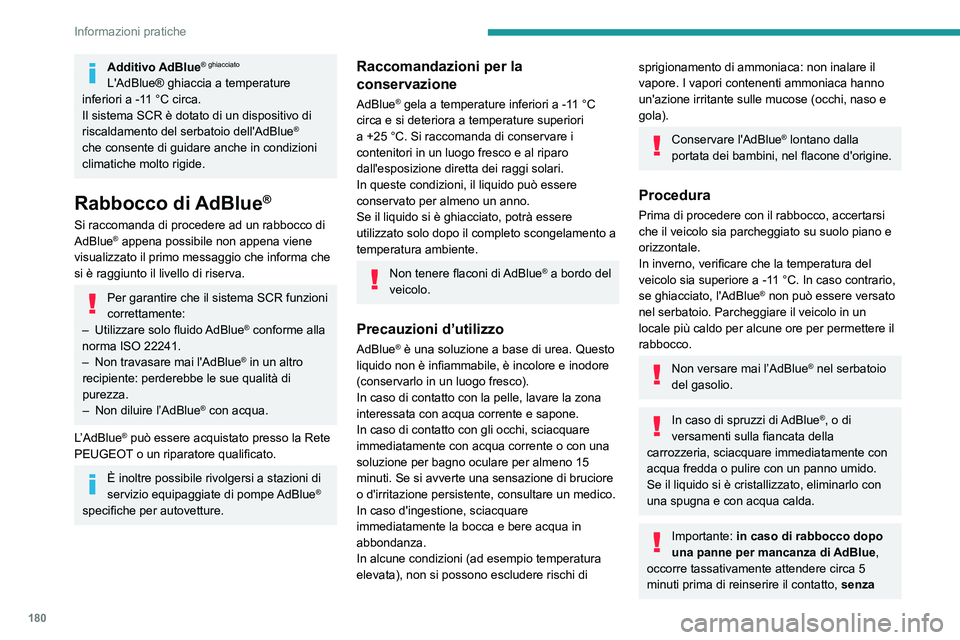 Informazioni pratiche

Additivo AdBlue® ghiacciato
L'AdBlue® ghiaccia a temperature inferiori a -11 °C circa.
Il sistema SCR è dotato di un dispositivo di riscaldamento del serbatoio dell'AdBlue® che consente di guidare anche in condizioni climatiche molto rigide.

Rabbocco di AdBlue®

Si raccomanda di procedere ad un rabbocco di AdBlue® appena possibile non appena viene visualizzato il primo messaggio che informa che si è raggiunto il livello di riserva.

Per garantire che il sistema SCR funzioni correttamente:
– Utilizzare solo fluido AdBlue® conforme alla norma ISO 22241.
– Non travasare mai l'AdBlue® in un altro recipiente: perderebbe le sue qualità di purezza.
– Non diluire l'AdBlue® con acqua.

L'AdBlue® può essere acquistato presso la Rete PEUGEOT o un riparatore qualificato.

È inoltre possibile rivolgersi a stazioni di servizio equipaggiate di pompe AdBlue® specifiche per autovetture.

Raccomandazioni per la conservazione

AdBlue® gela a temperature inferiori a -11 °C circa e si deteriora a temperature superiori a +25 °C. Si raccomanda di conservare i contenitori in un luogo fresco e al riparo dall'esposizione diretta dei raggi solari.
In queste condizioni, il liquido può essere conservato per almeno un anno.
Se il liquido si è ghiacciato, potrà essere utilizzato solo dopo il completo scongelamento a temperatura ambiente.

Non tenere flaconi di AdBlue® a bordo del veicolo.

Precauzioni d'utilizzo

AdBlue® è una soluzione a base di urea. Questo liquido non è infiammabile, è incolore e inodore (conservarlo in un luogo fresco).
In caso di contatto con la pelle, lavare la zona interessata con acqua corrente e sapone.
In caso di contatto con gli occhi, sciacquare immediatamente con acqua corrente o con una soluzione per bagno oculare per almeno 15 minuti. Se si avverte una sensazione di bruciore o d'irritazione persistente, consultare un medico.
In caso d'ingestione, sciacquare immediatamente la bocca e bere acqua in abbondanza.
In alcune condizioni (ad esempio temperatura elevata), non si possono escludere rischi di sprigionamento di ammoniaca: non inalare il vapore. I vapori contenenti ammoniaca hanno un'azione irritante sulle mucose (occhi, naso e gola).

Conservare l'AdBlue® lontano dalla portata dei bambini, nel flacone d'origine.

Procedura

Prima di procedere con il rabbocco, accertarsi che il veicolo sia parcheggiato su suolo piano e orizzontale.
In inverno, verificare che la temperatura del veicolo sia superiore a -11 °C. In caso contrario, se ghiacciato, l'AdBlue® non può essere versato nel serbatoio. Parcheggiare il veicolo in un locale più caldo per alcune ore per permettere il rabbocco.

Non versare mai l'AdBlue® nel serbatoio del gasolio.

In caso di spruzzi di AdBlue®, o di versamenti sulla fiancata della carrozzeria, sciacquare immediatamente con acqua fredda o pulire con un panno umido.
Se il liquido si è cristallizzato, eliminarlo con una spugna e con acqua calda.

Importante: in caso di rabbocco dopo una panne per mancanza di AdBlue, occorre tassativamente attendere circa 5 minuti prima di reinserire il contatto, senza

180

carmanualsonline.info